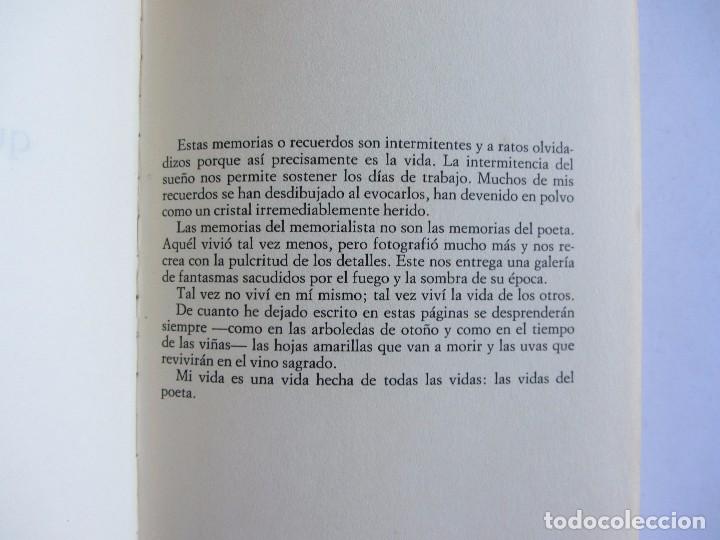 Estas memorias o recuerdos son intermitentes y a ratos olvidadizos porque así precisamente es la vida. La intermitencia del sueño nos permite sostener los días de trabajo. Muchos de mis recuerdos se han desdibujado al evocarlos, han devenido en polvo como un cristal irremediablemente herido.

Las memorias del memorialista no son las memorias del poeta. Aquél vivió tal vez menos, pero fotografió mucho más y nos recrea con la pulcritud de los detalles. Este nos entrega una galería de fantasmas sacudidos por el fuego y la sombra de su época.

Tal vez no viví en mí mismo; tal vez viví la vida de los otros.

De cuanto he dejado escrito en estas páginas se desprenderán siempre —como en las arboledas de otoño y como en el tiempo de las viñas— las hojas amarillas que van a morir y las uvas que revivirán en el vino sagrado.

Mi vida es una vida hecha de todas las vidas: las vidas del poeta.

todocoleccion